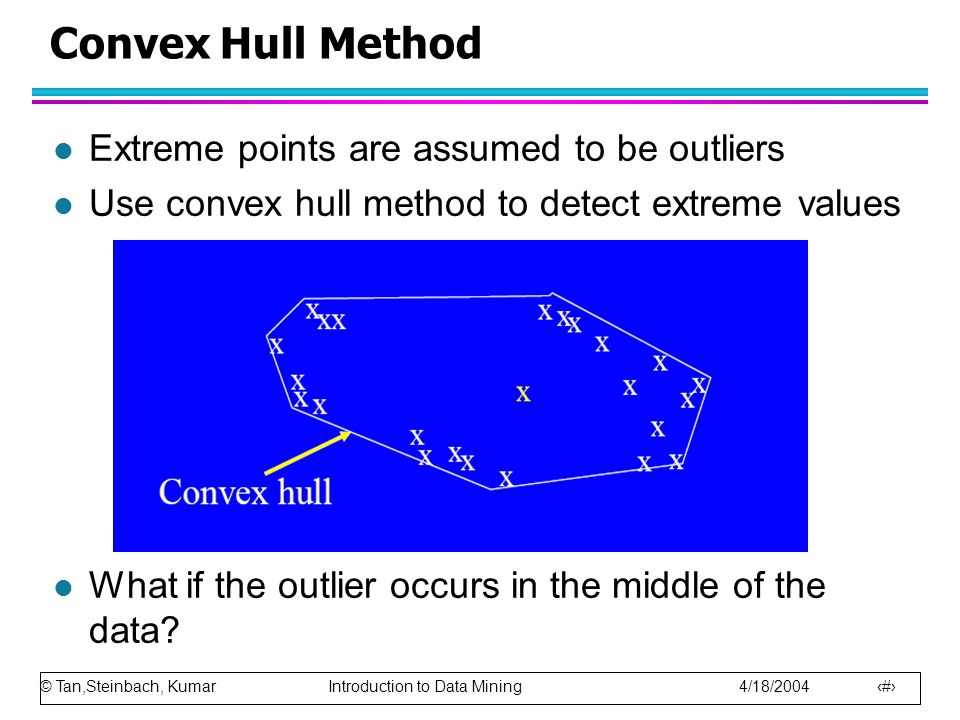 Convex Hull Method

• Extreme points are assumed to be outliers

• Use convex hull method to detect extreme values

Convex hull

• What if the outlier occurs in the middle of the data?

© Tan,Steinbach, Kumar Introduction to Data Mining 4/18/2004 ‹#›